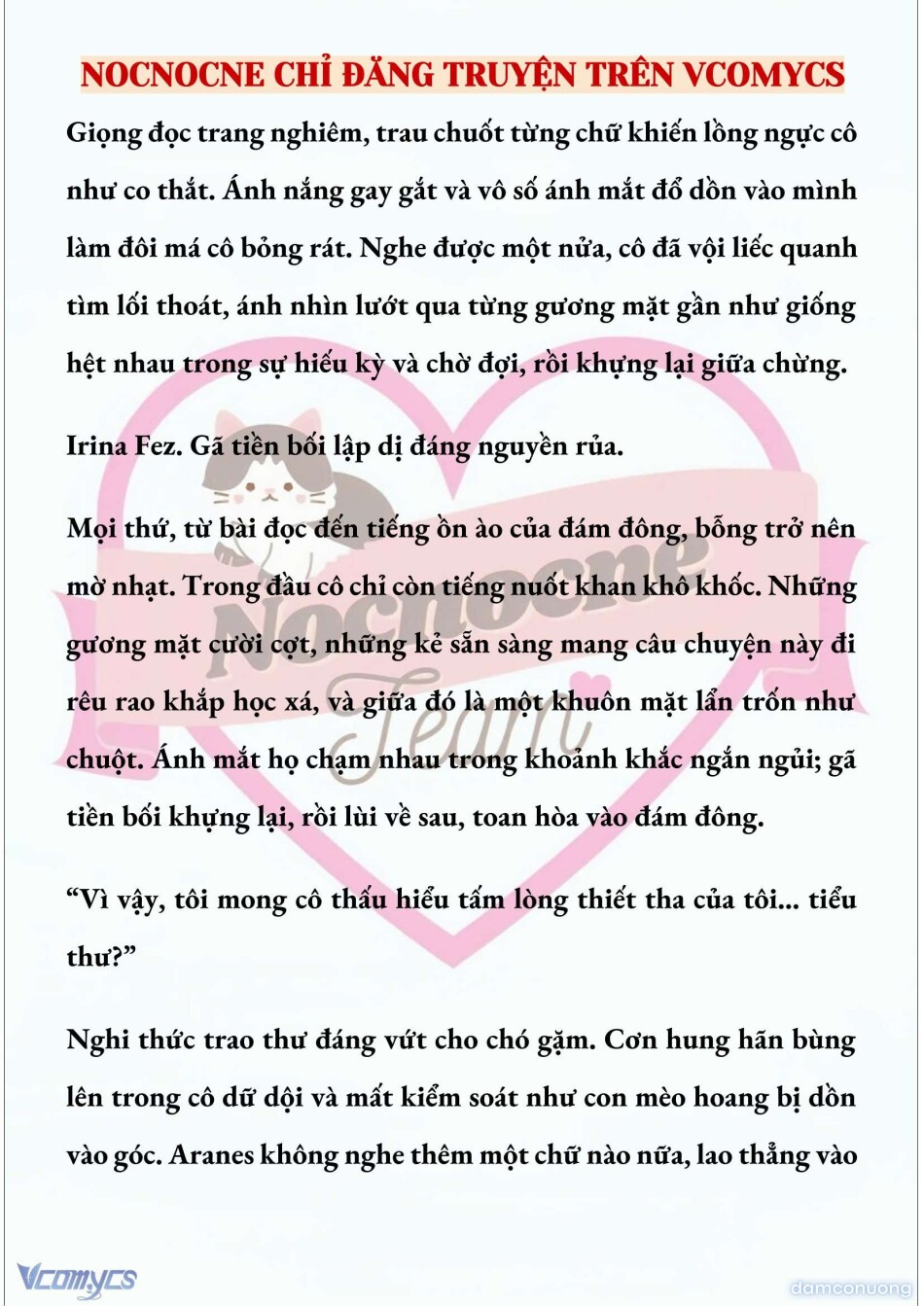 NOCNOCNE CHỈ ĐĂNG TRUYỆN TRÊN VCOMYCS

Giọng đọc trang nghiêm, trau chuốt từng chữ khiến lồng ngực cô như co thắt. Ánh nắng gay gắt và vô số ánh mắt đổ dồn vào mình làm đôi má cô bỏng rát. Nghe được một nửa, cô đã vội liếc quanh tìm lối thoát, ánh nhìn lướt qua từng gương mặt gần như giống hệt nhau trong sự hiếu kỳ và chờ đợi, rồi khựng lại giữa chừng.

Irina Fez. Gã tiền bối lập dị đáng nguyền rủa.

Mọi thứ, từ bài đọc đến tiếng ồn ào của đám đông, bỗng trở nên mờ nhạt. Trong đầu cô chỉ còn tiếng nuốt khan khô khốc. Những gương mặt cười cợt, những kẻ sẵn sàng mang câu chuyện này đi rêu rao khắp học xá, và giữa đó là một khuôn mặt lẩn trốn như chuột. Ánh mắt họ chạm nhau trong khoảnh khắc ngắn ngủi; gã tiền bối khựng lại, rồi lùi về sau, toan hòa vào đám đông.

“Vì vậy, tôi mong cô thấu hiểu tấm lòng thiết tha của tôi... tiểu thư?”

Nghi thức trao thư đáng vứt cho chó gặm. Cơn hung hãn bùng lên trong cô dữ dội và mất kiểm soát như con mèo hoang bị dồn vào góc. Aranes không nghe thêm một chữ nào nữa, lao thẳng vào

Nocnocne Team

Vcomycs

damconuong